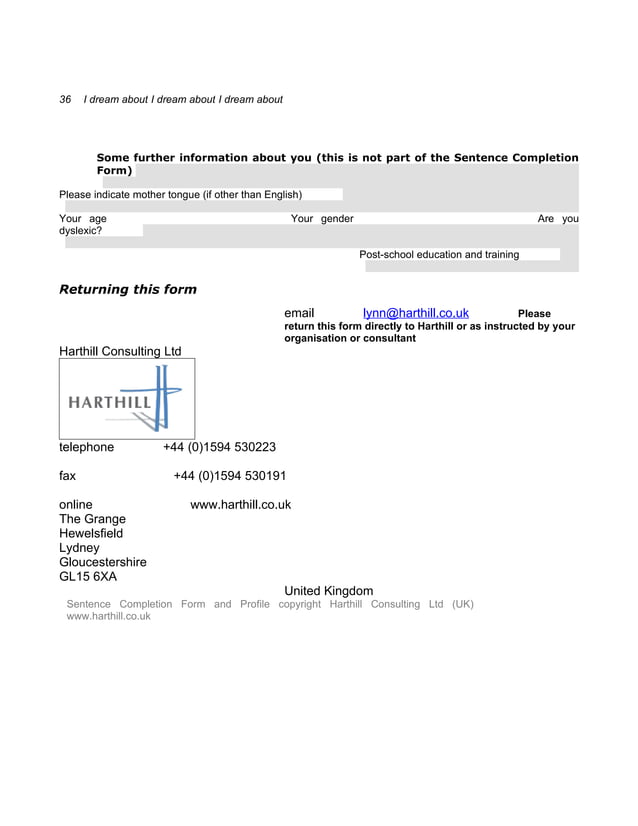 36 I dream about I dream about I dream about

Some further information about you (this is not part of the Sentence Completion Form)

Please indicate mother tongue (if other than English)

Your age Your gender Are you dyslexic?

Post-school education and training

Returning this form

email lynn@harthill.co.uk Please return this form directly to Harthill or as instructed by your organisation or consultant

Harthill Consulting Ltd

HARTHILL

telephone +44 (0)1594 530223

fax +44 (0)1594 530191

online www.harthill.co.uk
The Grange
Hewelsfield
Lydney
Gloucestershire
GL15 6XA

United Kingdom

Sentence Completion Form and Profile copyright Harthill Consulting Ltd (UK) www.harthill.co.uk